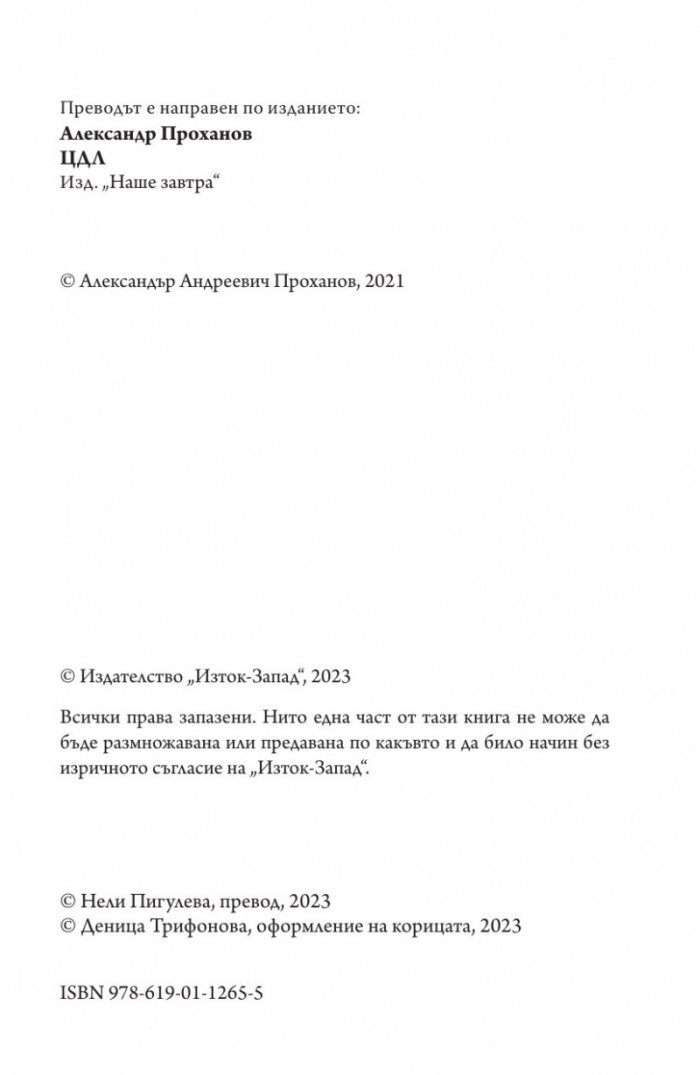 Преводът е направен по изданието:
Александр Проханов
ЦДЛ
Изд. „Наше завтра“

© Александър Андреевич Проханов, 2021

© Издателство „Изток-Запад“, 2023

Всички права запазени. Нито една част от тази книга не може да бъде размножавана или предавана по какъвто и да било начин без изричното съгласие на „Изток-Запад“.

© Нели Пигулева, превод, 2023
© Деница Трифонова, оформление на корицата, 2023

ISBN 978-619-01-1265-5